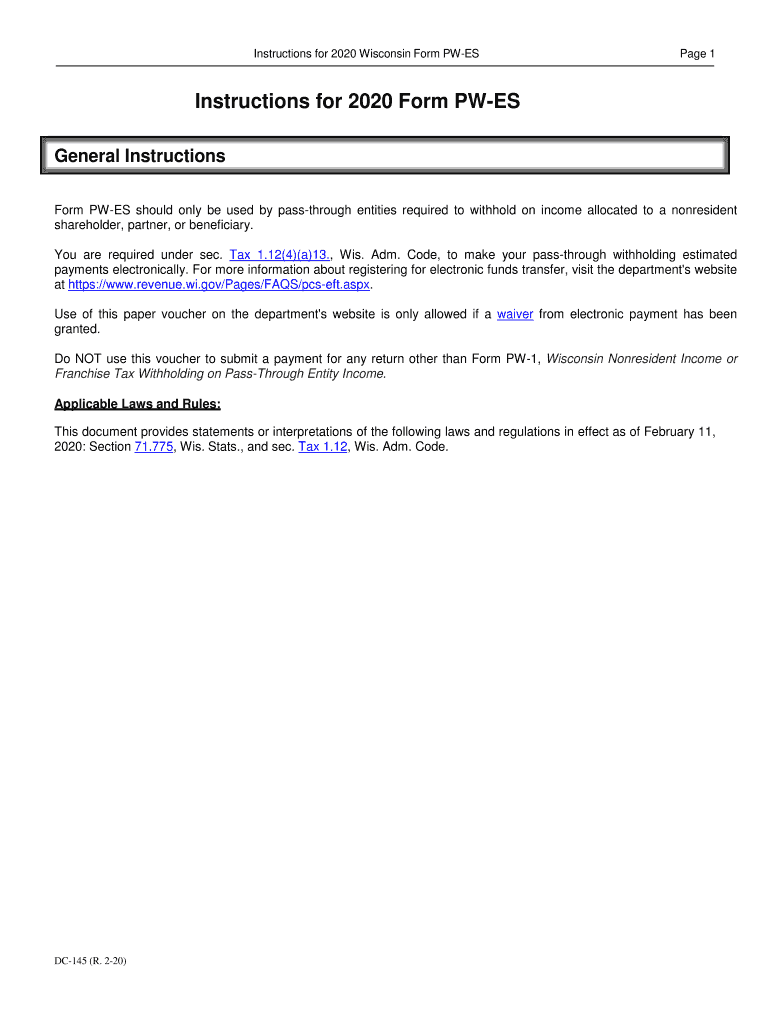 Instructions for 2020 Wisconsin Form PW-ES

Page 1

Instructions for 2020 Form PW-ES

General Instructions

Form PW-ES should only be used by pass-through entities required to withhold on income allocated to a nonresident shareholder, partner, or beneficiary.

You are required under sec. Tax 1.12(4)(a)13., Wis. Adm. Code, to make your pass-through withholding estimated payments electronically. For more information about registering for electronic funds transfer, visit the department's website at https://www.revenue.wi.gov/Pages/FAQS/pcs-eft.aspx.

Use of this paper voucher on the department's website is only allowed if a waiver from electronic payment has been granted.

Do NOT use this voucher to submit a payment for any return other than Form PW-1, Wisconsin Nonresident Income or Franchise Tax Withholding on Pass-Through Entity Income.

Applicable Laws and Rules:

This document provides statements or interpretations of the following laws and regulations in effect as of February 11, 2020: Section 71.775, Wis. Stats., and sec. Tax 1.12, Wis. Adm. Code.

DC-145 (R. 2-20)